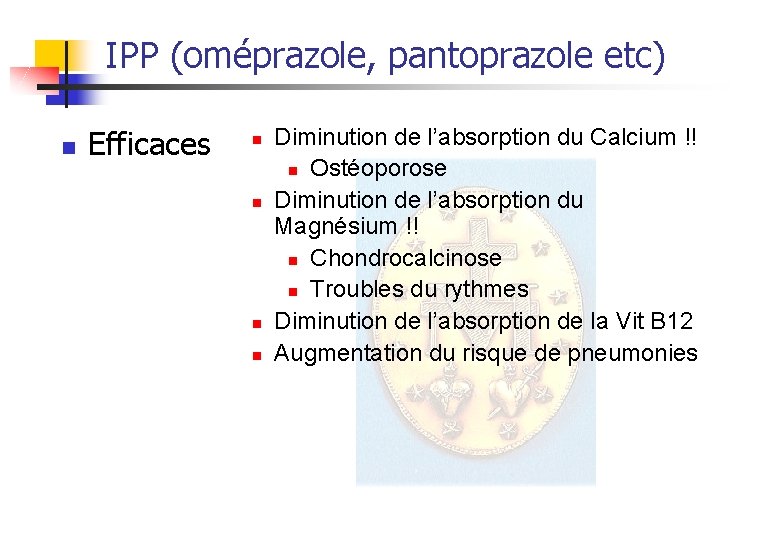 IPP (oméprazole, pantoprazole etc)

Efficaces

Diminution de l'absorption du Calcium !!
Ostéoporose
Diminution de l'absorption du Magnésium !!
Chondrocalcinose
Troubles du rythmes
Diminution de l'absorption de la Vit B12
Augmentation du risque de pneumonies